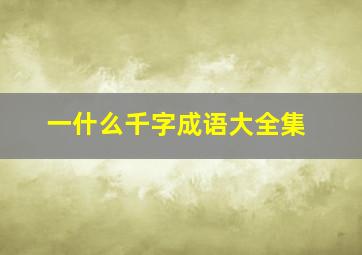 一什么千字成语大全集